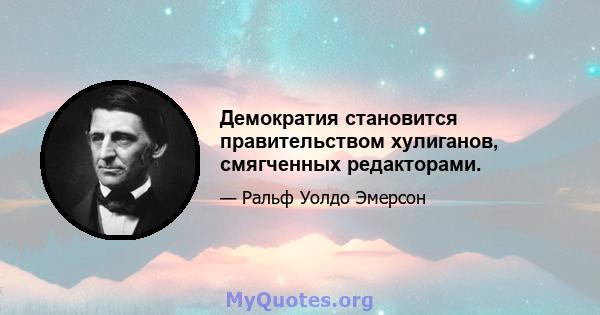 Демократия становится правительством хулиганов, смягченных редакторами.

— Ральф Уолдо Эмерсон

MyQuotes.org